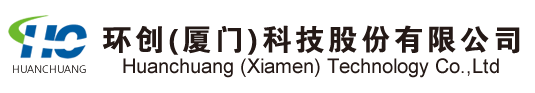 HC
HUANCHUANG
环创(厦门)科技股份有限公司
Huanchuang (Xiamen) Technology Co.,Ltd